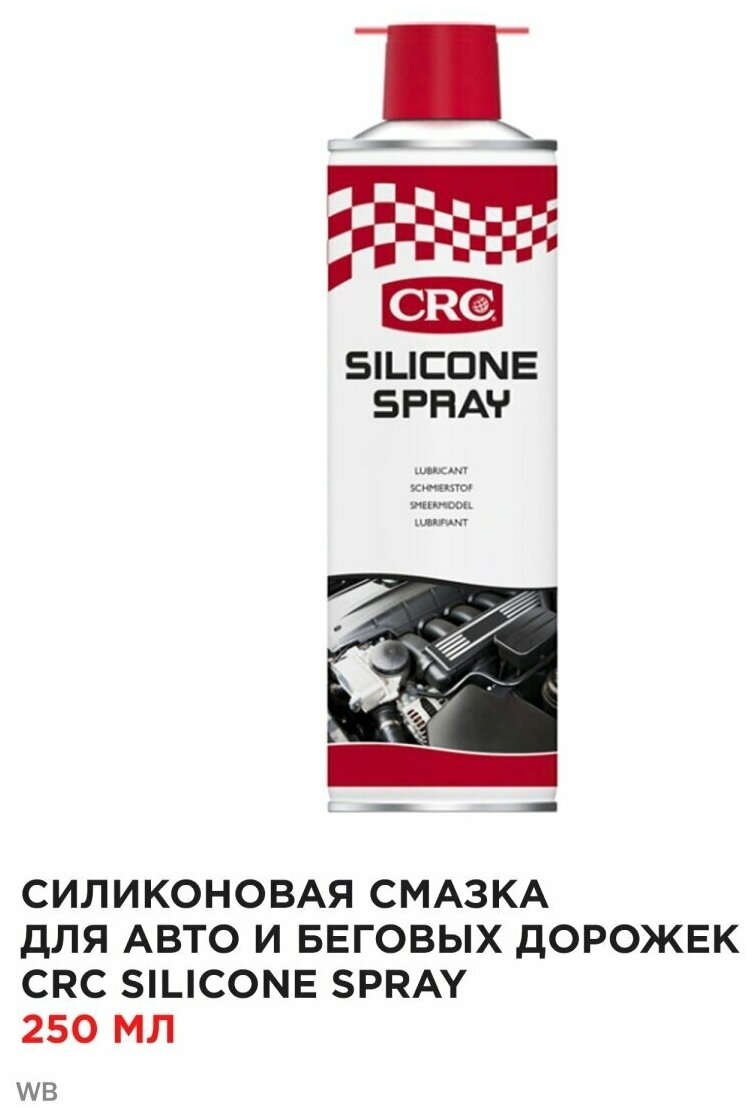 CRC
SILICONE SPRAY

LUBRICANT
SCHMIERSTOF
SMEERMIDDEL
LUBRIFIANT

СИЛИКОНОВАЯ СМАЗКА ДЛЯ АВТО И БЕГОВЫХ ДОРОЖЕК CRC SILICONE SPRAY
250 МЛ

WB